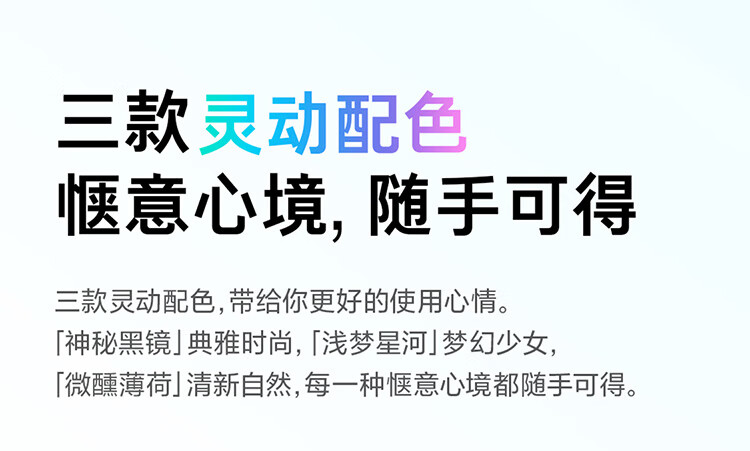 三款灵动配色
惬意心境, 随手可得

三款灵动配色,带给你更好的使用心情。
「神秘黑镜」典雅时尚,「浅梦星河」梦幻少女,
「微醺薄荷」清新自然,每一种惬意心境都随手可得。